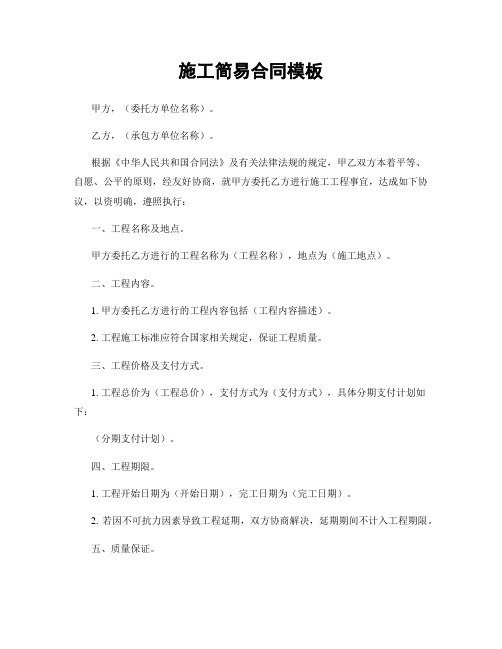 施工简易合同模板

甲方，（委托方单位名称）。

乙方，（承包方单位名称）。

根据《中华人民共和国合同法》及有关法律法规的规定，甲乙双方本着平等、自愿、公平的原则，经友好协商，就甲方委托乙方进行施工工程事宜，达成如下协议，以资明确，遵照执行：

一、工程名称及地点。

甲方委托乙方进行的工程名称为（工程名称），地点为（施工地点）。

二、工程内容。

1. 甲方委托乙方进行的工程内容包括（工程内容描述）。

2. 工程施工标准应符合国家相关规定，保证工程质量。

三、工程价格及支付方式。

1. 工程总价为（工程总价），支付方式为（支付方式），具体分期支付计划如下：

（分期支付计划）。

四、工程期限。

1. 工程开始日期为（开始日期），完工日期为（完工日期）。

2. 若因不可抗力因素导致工程延期，双方协商解决，延期期间不计入工程期限。

五、质量保证。